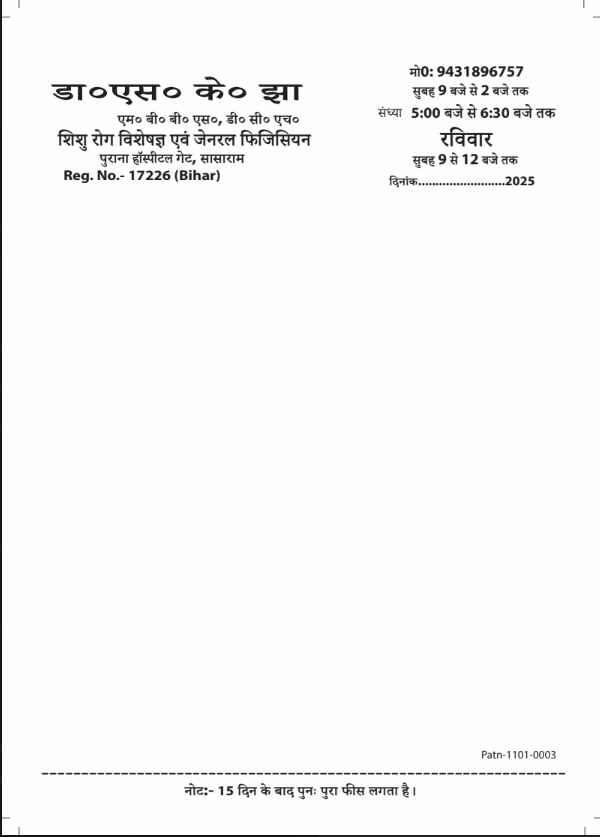 डा०एस० के० झा

एम० बी० बी० एस०, डी० सी० एच०

शिशु रोग विशेषज्ञ एवं जेनरल फिजिसियन

पुराना हॉस्पीटल गेट, सासाराम

Reg. No.- 17226 (Bihar)

मो0: 9431896757

सुबह 9 बजे से 2 बजे तक

संध्या 5:00 बजे से 6:30 बजे तक

रविवार

सुबह 9 से 12 बजे तक

दिनांक____2025

Patn-1101-0003

नोट:- 15 दिन के बाद पुनः पुरा फीस लगता है।